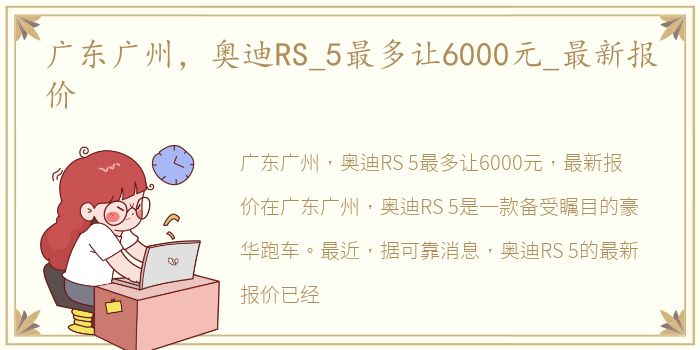 广东广州，奥迪RS_5最多让6000元_最新报价

广东广州，奥迪RS 5最多让6000元，最新报价在广东广州，奥迪RS 5是一款备受瞩目的豪华跑车。最近，据可靠消息，奥迪RS 5的最新报价已经